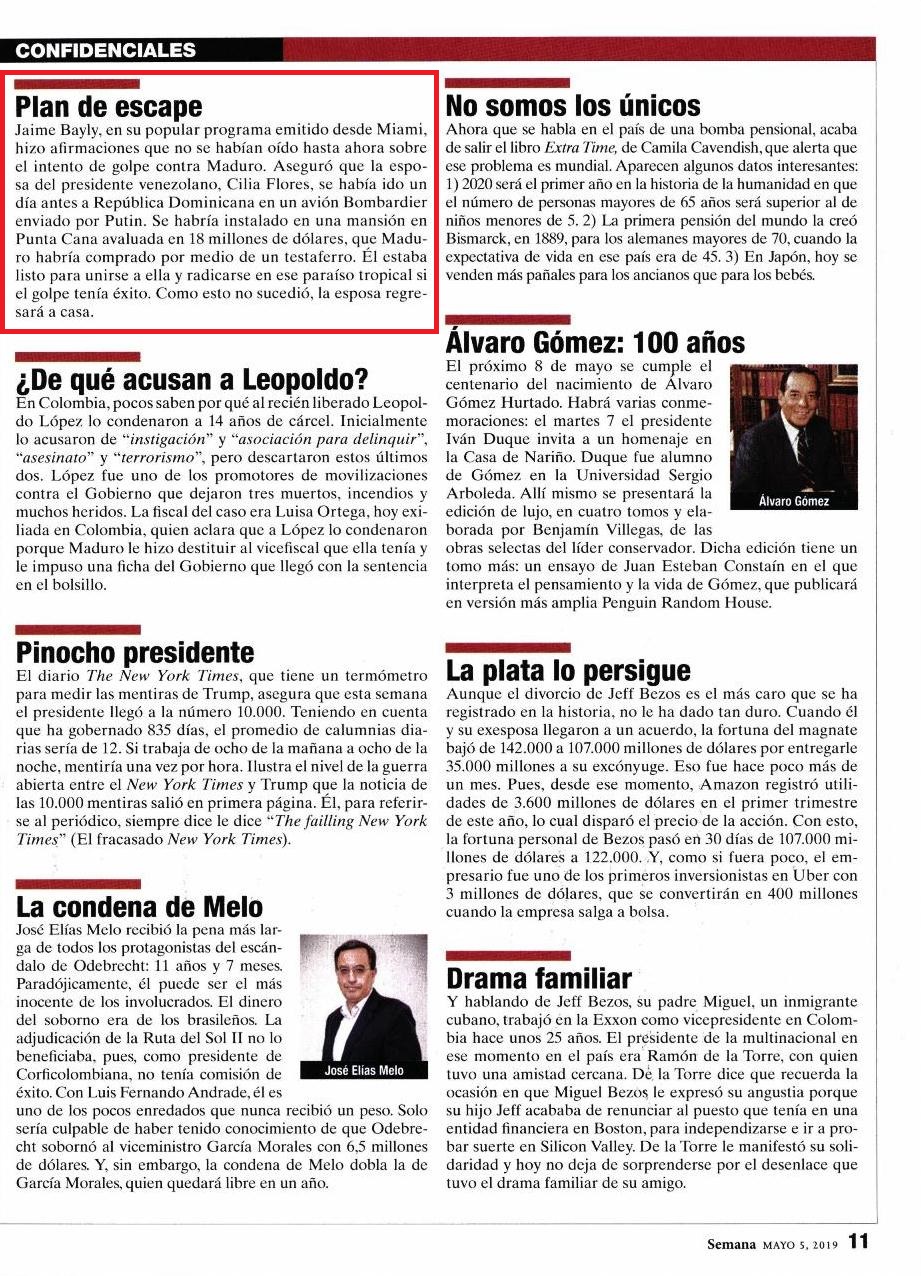 CONFIDENCIALES

Plan de escape
Jaime Bayly, en su popular programa emitido desde Miami, hizo afirmaciones que no se habían oído hasta ahora sobre el intento de golpe contra Maduro. Aseguró que la esposa del presidente venezolano, Cilia Flores, se había ido un día antes a República Dominicana en un avión Bombardier enviado por Putin. Se habría instalado en una mansión en Punta Cana avaluada en 18 millones de dólares, que Maduro habría comprado por medio de un testaferro. Él estaba listo para unirse a ella y radicarse en ese paraíso tropical si el golpe tenía éxito. Como esto no sucedió, la esposa regresará a casa.

¿De qué acusan a Leopoldo?
En Colombia, pocos saben por qué al recién liberado Leopoldo López lo condenaron a 14 años de cárcel. Inicialmente lo acusaron de "instigación" y "asociación para delinquir", "asesinato" y "terrorismo", pero descartaron estos últimos dos. López fue uno de los promotores de movilizaciones contra el Gobierno que dejaron tres muertos, incendios y muchos heridos. La fiscal del caso era Luisa Ortega, hoy exiliada en Colombia, quien aclara que a López lo condenaron porque Maduro le hizo destituir al vicefiscal que ella tenía y le impuso una ficha del Gobierno que llegó con la sentencia en el bolsillo.

Pinocho presidente
El diario The New York Times, que tiene un termómetro para medir las mentiras de Trump, asegura que esta semana el presidente llegó a la número 10.000. Teniendo en cuenta que ha gobernado 835 días, el promedio de calumnias diarias sería de 12. Si trabaja de ocho de la mañana a ocho de la noche, mentiría una vez por hora. Ilustra el nivel de la guerra abierta entre el New York Times y Trump que la noticia de las 10.000 mentiras salió en primera página. Él, para referirse al periódico, siempre dice le dice "The failling New York Times" (El fracasado New York Times).

La condena de Melo
José Elías Melo recibió la pena más larga de todos los protagonistas del escándalo de Odebrecht: 11 años y 7 meses. Paradójicamente, él puede ser el más inocente de los involucrados. El dinero del soborno era de los brasileños. La adjudicación de la Ruta del Sol II no lo beneficiaba, pues, como presidente de Corficolombiana, no tenía comisión de éxito. Con Luis Fernando Andrade, él es uno de los pocos enredados que nunca recibió un peso. Solo sería culpable de haber tenido conocimiento de que Odebrecht sobornó al viceministro García Morales con 6,5 millones de dólares. Y, sin embargo, la condena de Melo dobla la de García Morales, quien quedará libre en un año.

José Elías Melo

No somos los únicos
Ahora que se habla en el país de una bomba pensional, acaba de salir el libro Extra Time, de Camila Cavendish, que alerta que ese problema es mundial. Aparecen algunos datos interesantes: 1) 2020 será el primer año en la historia de la humanidad en que el número de personas mayores de 65 años será superior al de niños menores de 5. 2) La primera pensión del mundo la creó Bismarck, en 1889, para los alemanes mayores de 70, cuando la expectativa de vida en ese país era de 45. 3) En Japón, hoy se venden más pañales para los ancianos que para los bebés.

Álvaro Gómez: 100 años
El próximo 8 de mayo se cumple el centenario del nacimiento de Álvaro Gómez Hurtado. Habrá varias conmemoraciones: el martes 7 el presidente Iván Duque invita a un homenaje en la Casa de Nariño. Duque fue alumno de Gómez en la Universidad Sergio Arboleda. Allí mismo se presentará la edición de lujo, en cuatro tomos y elaborada por Benjamín Villegas, de las obras selectas del líder conservador. Dicha edición tiene un tomo más: un ensayo de Juan Esteban Constaín en el que interpreta el pensamiento y la vida de Gómez, que publicará en versión más amplia Penguin Random House.

Álvaro Gómez

La plata lo persigue
Aunque el divorcio de Jeff Bezos es el más caro que se ha registrado en la historia, no le ha dado tan duro. Cuando él y su exesposa llegaron a un acuerdo, la fortuna del magnate bajó de 142.000 a 107.000 millones de dólares por entregarle 35.000 millones a su excónyuge. Eso fue hace poco más de un mes. Pues, desde ese momento, Amazon registró utilidades de 3.600 millones de dólares en el primer trimestre de este año, lo cual disparó el precio de la acción. Con esto, la fortuna personal de Bezos pasó en 30 días de 107.000 millones de dólares a 122.000. Y, como si fuera poco, el empresario fue uno de los primeros inversionistas en Uber con 3 millones de dólares, que se convertirán en 400 millones cuando la empresa salga a bolsa.

Drama familiar
Y hablando de Jeff Bezos, su padre Miguel, un inmigrante cubano, trabajó en la Exxon como vicepresidente en Colombia hace unos 25 años. El presidente de la multinacional en ese momento en el país era Ramón de la Torre, con quien tuvo una amistad cercana. De la Torre dice que recuerda la ocasión en que Miguel Bezos le expresó su angustia porque su hijo Jeff acababa de renunciar al puesto que tenía en una entidad financiera en Boston, para independizarse e ir a probar suerte en Silicon Valley. De la Torre le manifestó su solidaridad y hoy no deja de sorprenderse por el desenlace que tuvo el drama familiar de su amigo.

Semana MAYO 5, 2019 11